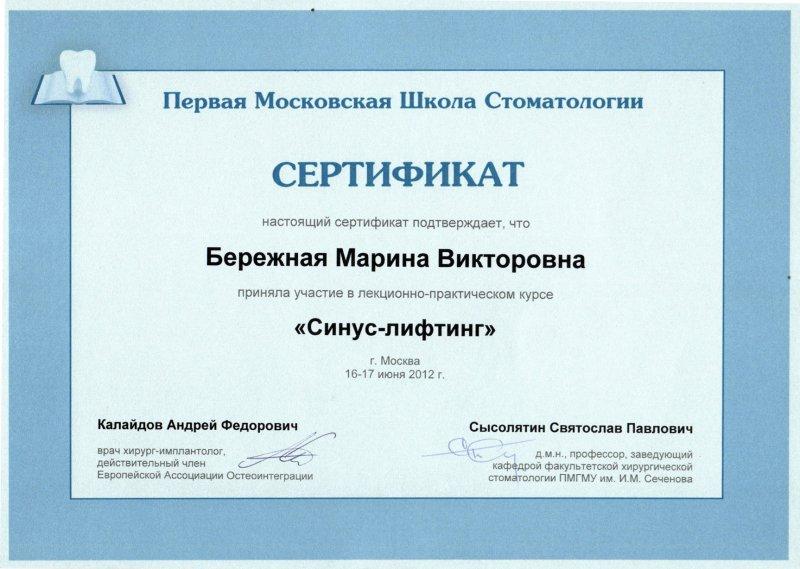 Первая Московская Школа Стоматологии

СЕРТИФИКАТ

настоящий сертификат подтверждает, что

Бережная Марина Викторовна

приняла участие в лекционно-практическом курсе

«Синус-лифтинг»

г. Москва
16-17 июня 2012 г.

Калайдов Андрей Федорович

врач хирург-имплантолог, действительный член Европейской Ассоциации Остеоинтеграции

Сысолятин Святослав Павлович

д.м.н., профессор, заведующий кафедрой факультетской хирургической стоматологии ПМГМУ им. И.М. Сеченова